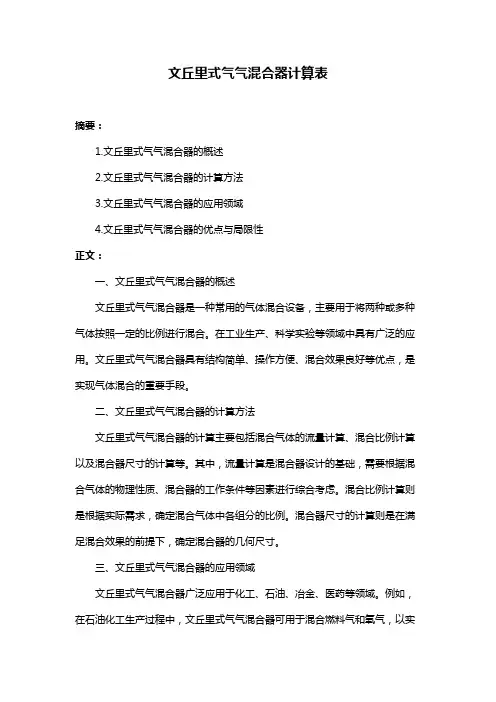 文丘里式气气混合器计算表

摘要：

1.文丘里式气气混合器的概述

2.文丘里式气气混合器的计算方法

3.文丘里式气气混合器的应用领域

4.文丘里式气气混合器的优点与局限性

正文：

一、文丘里式气气混合器的概述

文丘里式气气混合器是一种常用的气体混合设备，主要用于将两种或多种气体按照一定的比例进行混合。在工业生产、科学实验等领域中具有广泛的应用。文丘里式气气混合器具有结构简单、操作方便、混合效果良好等优点，是实现气体混合的重要手段。

二、文丘里式气气混合器的计算方法

文丘里式气气混合器的计算主要包括混合气体的流量计算、混合比例计算以及混合器尺寸的计算等。其中，流量计算是混合器设计的基础，需要根据混合气体的物理性质、混合器的工作条件等因素进行综合考虑。混合比例计算则是根据实际需求，确定混合气体中各组分的比例。混合器尺寸的计算则是在满足混合效果的前提下，确定混合器的几何尺寸。

三、文丘里式气气混合器的应用领域

文丘里式气气混合器广泛应用于化工、石油、冶金、医药等领域。例如，在石油化工生产过程中，文丘里式气气混合器可用于混合燃料气和氧气，以实